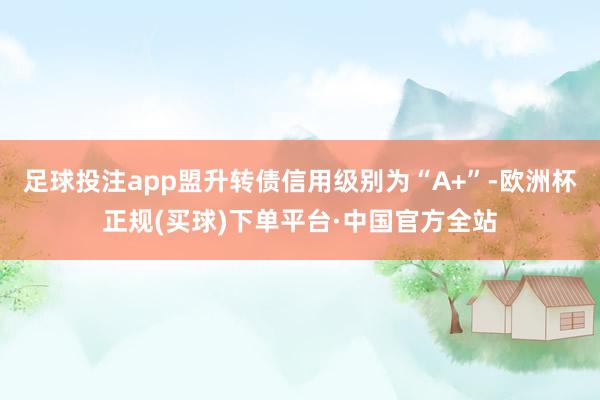 足球投注app盟升转债信用级别为“A+”-欧洲杯正规(买球)下单平台·中国官方全站